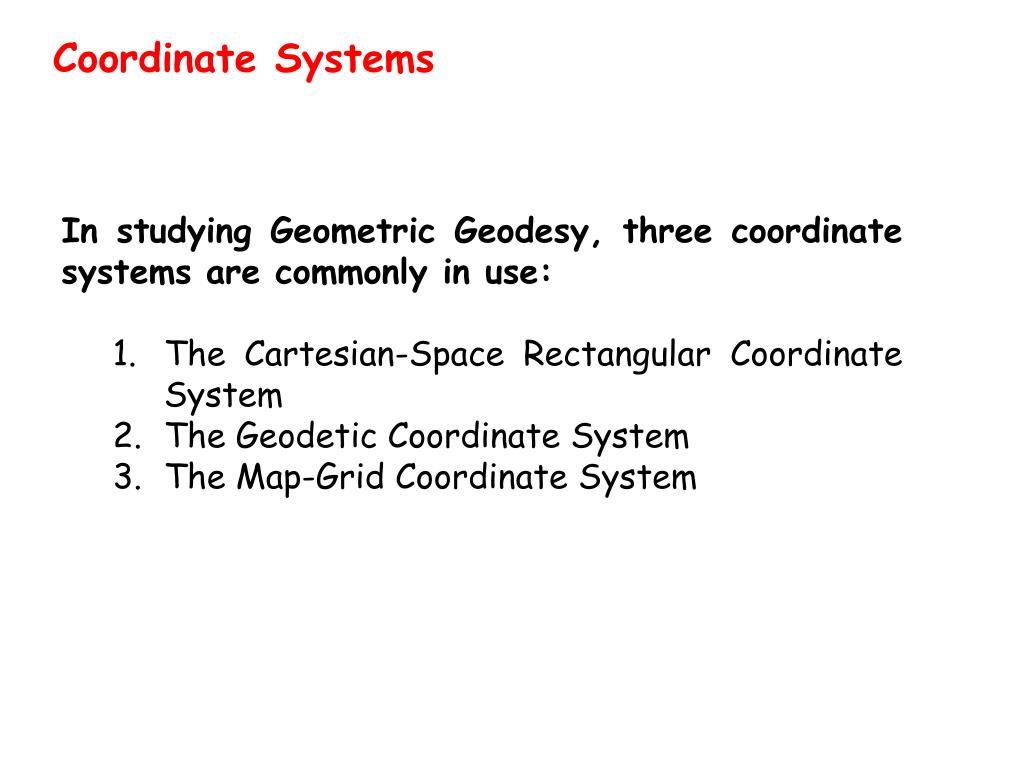 Coordinate Systems

In studying Geometric Geodesy, three coordinate systems are commonly in use:

1. The Cartesian-Space Rectangular Coordinate System
2. The Geodetic Coordinate System
3. The Map-Grid Coordinate System